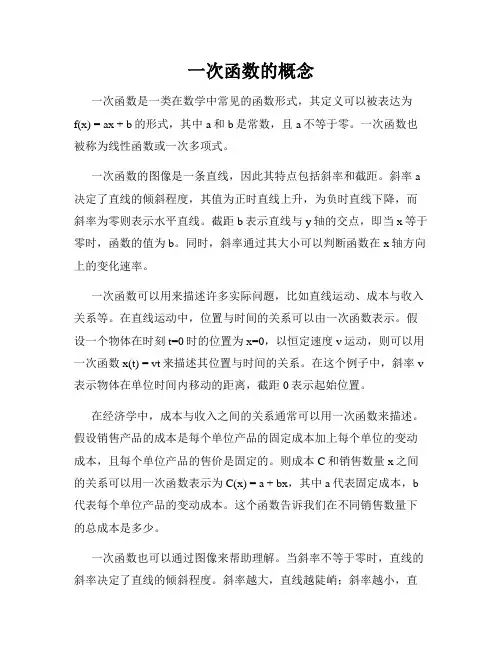 一次函数的概念

一次函数是一类在数学中常见的函数形式，其定义可以被表达为 $f(x) = ax + b$ 的形式，其中 a 和 b 是常数，且 a 不等于零。一次函数也被称为线性函数或一次多项式。

一次函数的图像是一条直线，因此其特点包括斜率和截距。斜率 a 决定了直线的倾斜程度，其值为正时直线上升，为负时直线下降，而斜率为零则表示水平直线。截距 b 表示直线与 y 轴的交点，即当 x 等于零时，函数的值为 b。同时，斜率通过其大小可以判断函数在 x 轴方向上的变化速率。

一次函数可以用来描述许多实际问题，比如直线运动、成本与收入关系等。在直线运动中，位置与时间的关系可以由一次函数表示。假设一个物体在时刻 $t=0$ 时的位置为 $x=0$，以恒定速度 v 运动，则可以用一次函数 $x(t) = vt$ 来描述其位置与时间的关系。在这个例子中，斜率 v 表示物体在单位时间内移动的距离，截距 0 表示起始位置。

在经济学中，成本与收入之间的关系通常可以用一次函数来描述。假设销售产品的成本是每个单位产品的固定成本加上每个单位的变动成本，且每个单位产品的售价是固定的。则成本 C 和销售数量 x 之间的关系可以用一次函数表示为 $C(x) = a + bx$，其中 a 代表固定成本，b 代表每个单位产品的变动成本。这个函数告诉我们在不同销售数量下的总成本是多少。

一次函数也可以通过图像来帮助理解。当斜率不等于零时，直线的斜率决定了直线的倾斜程度。斜率越大，直线越陡峭；斜率越小，直